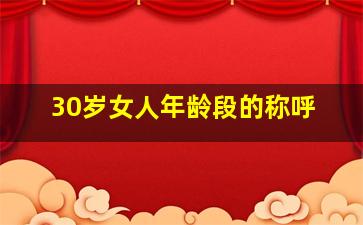 30岁女人年龄段的称呼